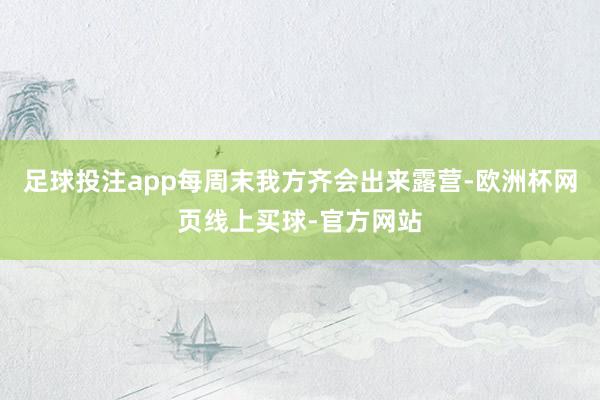 足球投注app每周末我方齐会出来露营-欧洲杯网页线上买球-官方网站